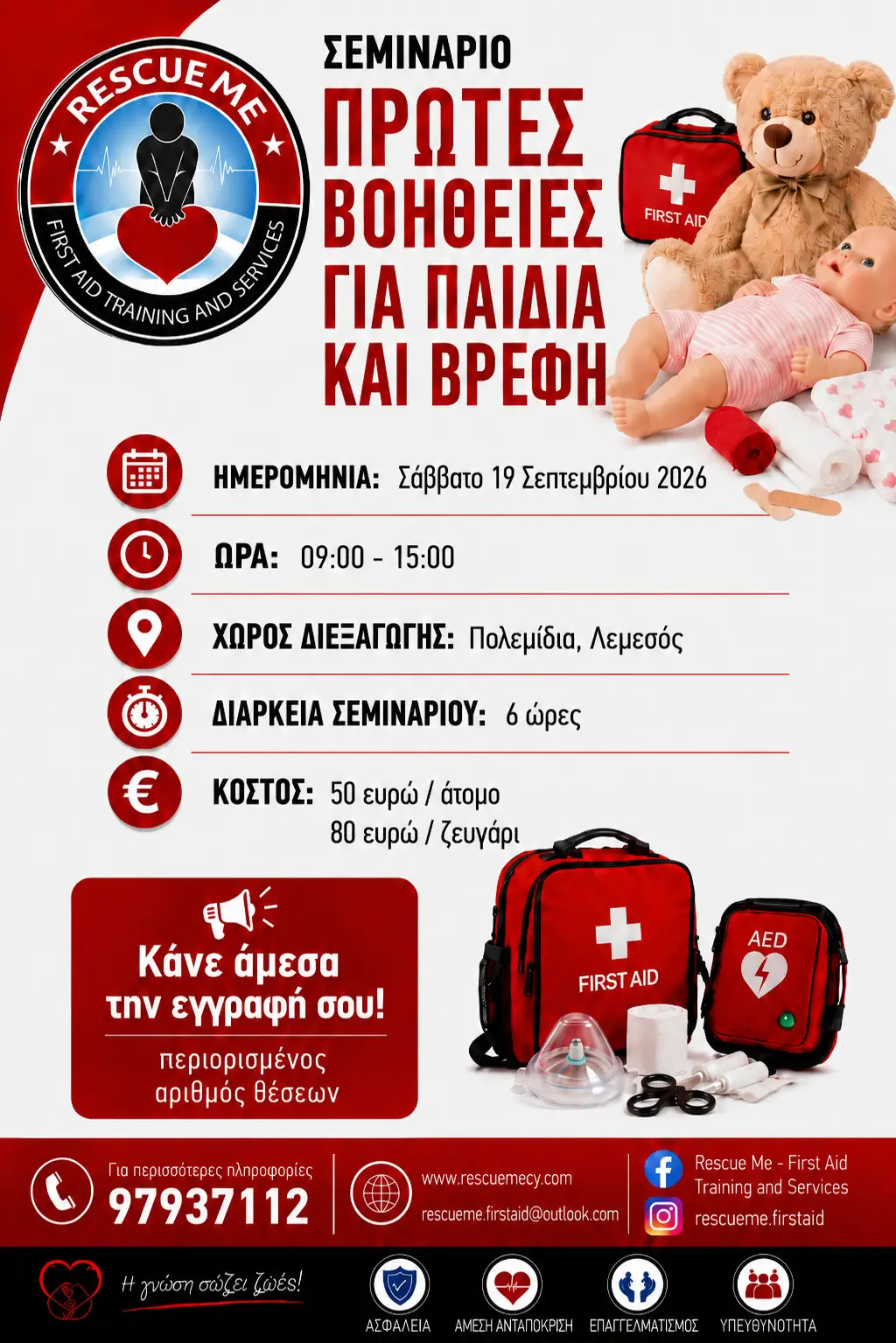 RESCUE ME
FIRST AID TRAINING AND SERVICES

ΣΕΜΙΝΑΡΙΟ

ΠΡΩΤΕΣ ΒΟΗΘΕΙΕΣ ΓΙΑ ΠΑΙΔΙΑ ΚΑΙ ΒΡΕΦΗ

FIRST AID

ΗΜΕΡΟΜΗΝΙΑ: Σάββατο 19 Σεπτεμβρίου 2026

ΩΡΑ: 09:00 - 15:00

ΧΩΡΟΣ ΔΙΕΞΑΓΩΓΗΣ: Πολεμίδια, Λεμεσός

ΔΙΑΡΚΕΙΑ ΣΕΜΙΝΑΡΙΟΥ: 6 ώρες

ΚΟΣΤΟΣ: 50 ευρώ / άτομο
80 ευρώ / ζευγάρι

Κάνε άμεσα την εγγραφή σου!

περιορισμένος αριθμός θέσεων

FIRST AID

AED

Για περισσότερες πληροφορίες
97937112

www.rescuemecy.com
rescueme.firstaid@outlook.com

Rescue Me - First Aid Training and Services
rescueme.firstaid

Η γνώση σώζει ζωές!

ΑΣΦΑΛΕΙΑ
ΑΜΕΣΗ ΑΝΤΑΠΟΚΡΙΣΗ
ΕΠΑΓΓΕΛΜΑΤΙΣΜΟΣ
ΥΠΕΥΘΥΝΟΤΗΤΑ